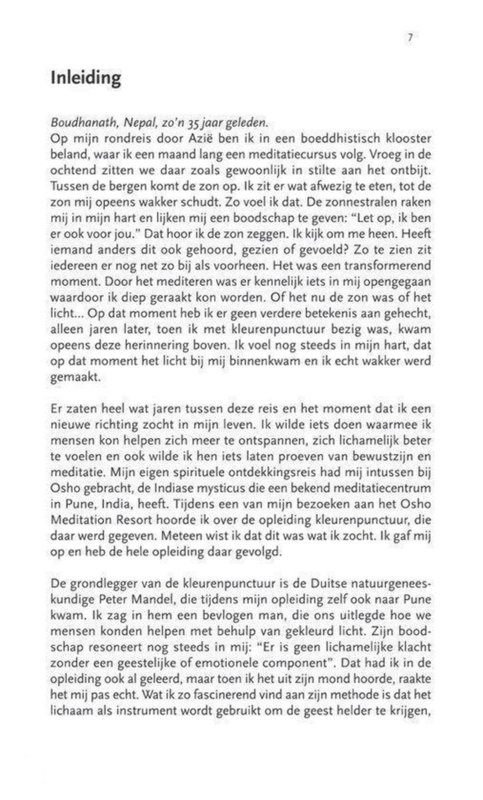 7

Inleiding

Boudhanath, Nepal, zo'n 35 jaar geleden.
Op mijn rondreis door Azië ben ik in een boeddhistisch klooster beland, waar ik een maand lang een meditatiecursus volg. Vroeg in de ochtend zitten we daar zoals gewoonlijk in stilte aan het ontbijt. Tussen de bergen komt de zon op. Ik zit er wat afwezig te eten, tot de zon mij opeens wakker schudt. Zo voel ik dat. De zonnestralen raken mij in mijn hart en lijken mij een boodschap te geven: "Let op, ik ben er ook voor jou." Dat hoor ik de zon zeggen. Ik kijk om me heen. Heeft iemand anders dit ook gehoord, gezien of gevoeld? Zo te zien zit iedereen er nog net zo bij als voorheen. Het was een transformerend moment. Door het mediteren was er kennelijk iets in mij opengegaan waardoor ik diep geraakt kon worden. Of het nu de zon was of het licht... Op dat moment heb ik er geen verdere betekenis aan gehecht, alleen jaren later, toen ik met kleurenpunctuur bezig was, kwam opeens deze herinnering boven. Ik voel nog steeds in mijn hart, dat op dat moment het licht bij mij binnenkwam en ik echt wakker werd gemaakt.

Er zaten heel wat jaren tussen deze reis en het moment dat ik een nieuwe richting zocht in mijn leven. Ik wilde iets doen waarmee ik mensen kon helpen zich meer te ontspannen, zich lichamelijk beter te voelen en ook wilde ik hen iets laten proeven van bewustzijn en meditatie. Mijn eigen spirituele ontdekkingsreis had mij intussen bij Osho gebracht, de Indiase mysticus die een bekend meditatiecentrum in Pune, India, heeft. Tijdens een van mijn bezoeken aan het Osho Meditation Resort hoorde ik over de opleiding kleurenpunctuur, die daar werd gegeven. Meteen wist ik dat dit was wat ik zocht. Ik gaf mij op en heb de hele opleiding daar gevolgd.

De grondlegger van de kleurenpunctuur is de Duitse natuurgeneeskundige Peter Mandel, die tijdens mijn opleiding zelf ook naar Pune kwam. Ik zag in hem een bevlogen man, die ons uitlegde hoe we mensen konden helpen met behulp van gekleurd licht. Zijn boodschap resoneert nog steeds in mij: "Er is geen lichamelijke klacht zonder een geestelijke of emotionele component". Dat had ik in de opleiding ook al geleerd, maar toen ik het uit zijn mond hoorde, raakte het mij pas echt. Wat ik zo fascinerend vind aan zijn methode is dat het lichaam als instrument wordt gebruikt om de geest helder te krijgen,